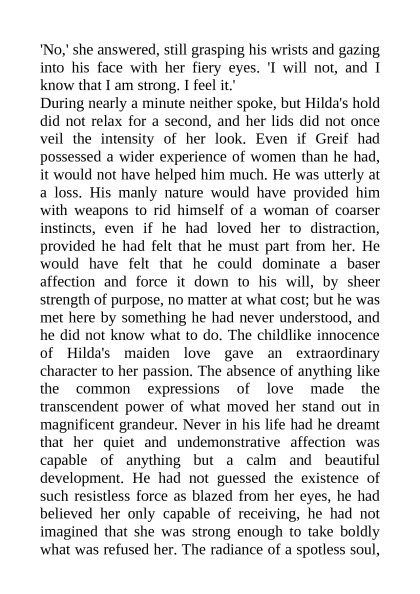 'No,' she answered, still grasping his wrists and gazing into his face with her fiery eyes. 'I will not, and I know that I am strong. I feel it.'

During nearly a minute neither spoke, but Hilda's hold did not relax for a second, and her lids did not once veil the intensity of her look. Even if Greif had possessed a wider experience of women than he had, it would not have helped him much. He was utterly at a loss. His manly nature would have provided him with weapons to rid himself of a woman of coarser instincts, even if he had loved her to distraction, provided he had felt that he must part from her. He would have felt that he could dominate a baser affection and force it down to his will, by sheer strength of purpose, no matter at what cost; but he was met here by something he had never understood, and he did not know what to do. The childlike innocence of Hilda's maiden love gave an extraordinary character to her passion. The absence of anything like the common expressions of love made the transcendent power of what moved her stand out in magnificent grandeur. Never in his life had he dreamt that her quiet and undemonstrative affection was capable of anything but a calm and beautiful development. He had not guessed the existence of such resistless force as blazed from her eyes, he had believed her only capable of receiving, he had not imagined that she was strong enough to take boldly what was refused her. The radiance of a spotless soul,